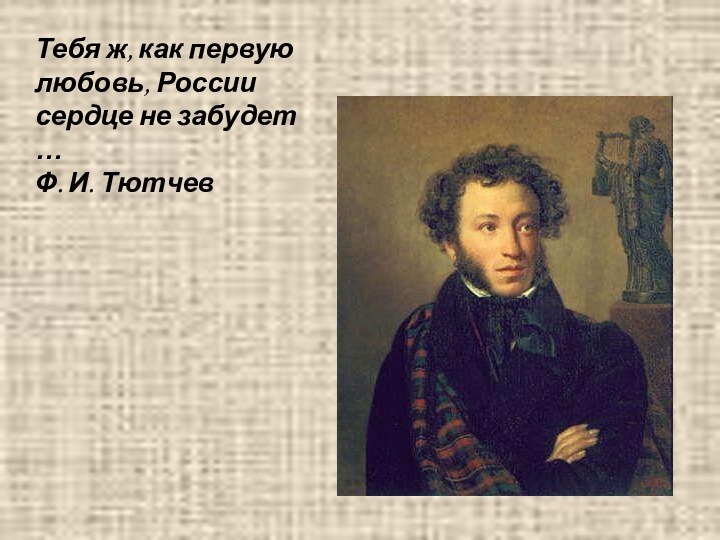 Тебя ж, как первую любовь, России сердце не забудет …
Ф. И. Тютчев